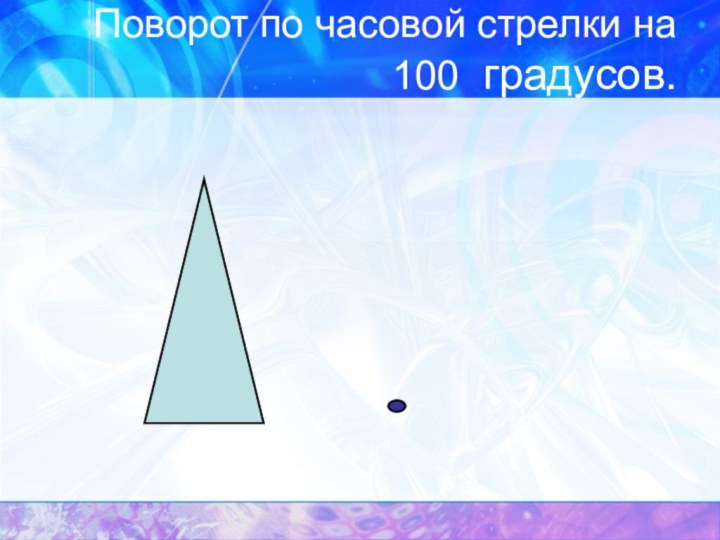 Поворот по часовой стрелки на 100 градусов.